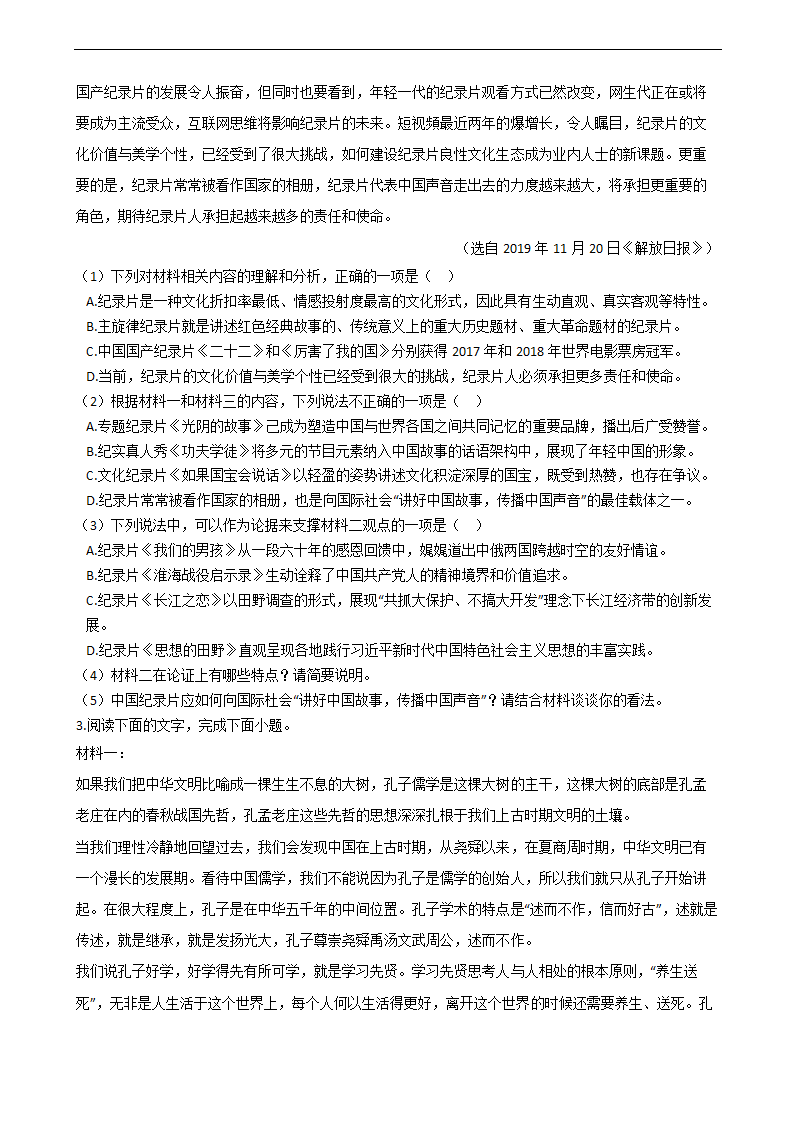 国产纪录片的发展令人振奋，但同时也要看到，年轻一代的纪录片观看方式已然改变，网生代正在或将要成为主流受众，互联网思维将影响纪录片的未来。短视频最近两年的爆增长，令人瞩目，纪录片的文化价值与美学个性，已经受到了很大挑战，如何建设纪录片良性文化生态成为业内人士的新课题。更重要的是，纪录片常常被看作国家的相册，纪录片代表中国声音走出去的力度越来越大，将承担更重要的角色，期待纪录片人承担起越来越多的责任和使命。

（选自 2019 年 11 月 20 日《解放日报》）

（1）下列对材料相关内容的理解和分析，正确的一项是（　）

A.纪录片是一种文化折扣率最低、情感投射度最高的文化形式，因此具有生动直观、真实客观等特性。

B.主旋律纪录片就是讲述红色经典故事的、传统意义上的重大历史题材、重大革命题材的纪录片。

C.中国国产纪录片《二十二》和《厉害了我的国》分别获得 2017 年和 2018 年世界电影票房冠军。

D.当前，纪录片的文化价值与美学个性已经受到很大的挑战，纪录片人必须承担更多责任和使命。

（2）根据材料一和材料三的内容，下列说法不正确的一项是（　）

A.专题纪录片《光阴的故事》已成为塑造中国与世界各国之间共同记忆的重要品牌，播出后广受赞誉。

B.纪实真人秀《功夫学徒》将多元的节目元素纳入中国故事的话语架构中，展现了年轻中国的形象。

C.文化纪录片《如果国宝会说话》以轻盈的姿势讲述文化积淀深厚的国宝，既受到热赞，也存在争议。

D.纪录片常常被看作国家的相册，也是向国际社会“讲好中国故事，传播中国声音”的最佳载体之一。

（3）下列说法中，可以作为论据来支撑材料二观点的一项是（　）

A.纪录片《我们的男孩》从一段六十年的感恩回馈中，娓娓道出中俄两国跨越时空的友好情谊。

B.纪录片《淮海战役启示录》生动诠释了中国共产党人的精神境界和价值追求。

C.纪录片《长江之恋》以田野调查的形式，展现“共抓大保护、不搞大开发”理念下长江经济带的创新发展。

D.纪录片《思想的田野》直观呈现各地践行习近平新时代中国特色社会主义思想的丰富实践。

（4）材料二在论证上有哪些特点？请简要说明。

（5）中国纪录片应如何向国际社会“讲好中国故事，传播中国声音”？请结合材料谈谈你的看法。

3.阅读下面的文字，完成下面小题。

材料一：

如果我们把中华文明比喻成一棵生生不息的大树，孔子儒学是这棵大树的主干，这棵大树的底部是孔孟老庄在内的春秋战国先哲，孔孟老庄这些先哲的思想深深扎根于我们上古时期文明的土壤。

当我们理性冷静地回望过去，我们会发现中国在上古时期，从尧舜以来，在夏商周时期，中华文明已有一个漫长的发展期。看待中国儒学，我们不能说因为孔子是儒学的创始人，所以我们就只从孔子开始讲起。在很大程度上，孔子是在中华五千年的中间位置。孔子学术的特点是“述而不作，信而好古”，述就是传述，就是继承，就是发扬光大，孔子尊崇尧舜禹汤文武周公，述而不作。

我们说孔子好学，好学得先有所可学，就是学习先贤。学习先贤思考人与人相处的根本原则，“养生送死”，无非是人生活于这个世界上，每个人何以生活得更好，离开这个世界的时候还需要养生、送死。孔